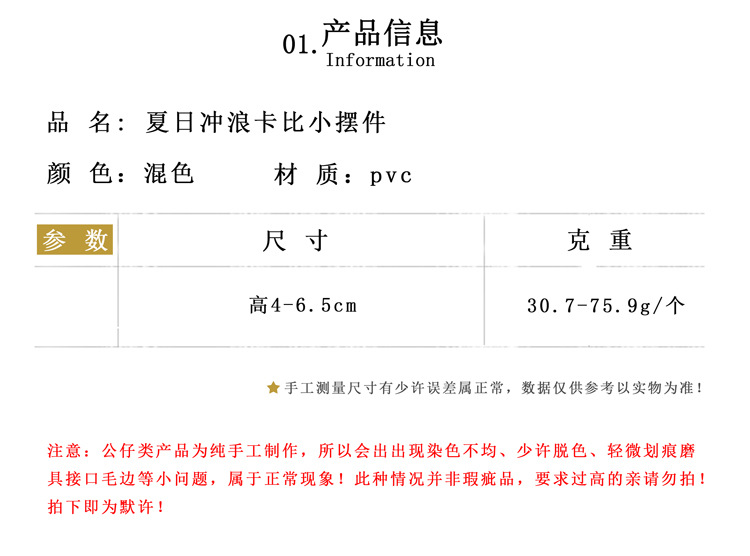 01.产品信息
Information

品 名：夏日冲浪卡比小摆件

颜 色：混色 材 质：pvc

| 参 数 | 尺 寸 | 克 重 |
|---|---|---|
| | 高4-6.5cm | 30.7-75.9g/个 |

★手工测量尺寸有少许误差属正常，数据仅供参考以实物为准！

注意：公仔类产品为纯手工制作，所以会出出现染色不均、少许脱色、轻微划痕磨具接口毛边等小问题，属于正常现象！此种情况并非瑕疵品，要求过高的亲请勿拍！拍下即为默许！